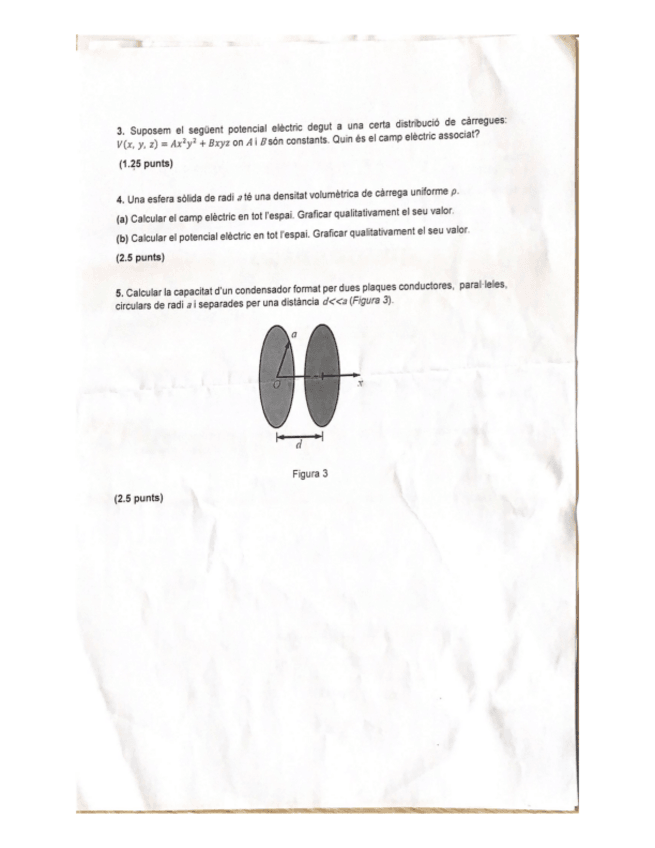 3. Suposem el següent potencial elèctric degut a una certa distribució de càrregues: $V(x, y, z) = Ax^2y^2 + Bxyz$ on $A$ i $B$ són constants. Quin és el camp elèctric associat?

(1.25 punts)

4. Una esfera sòlida de radi $a$ té una densitat volumètrica de càrrega uniforme $\rho$.

(a) Calcular el camp elèctric en tot l'espai. Graficar qualitativament el seu valor.

(b) Calcular el potencial elèctric en tot l'espai. Graficar qualitativament el seu valor.

(2.5 punts)

5. Calcular la capacitat d'un condensador format per dues plaques conductores, paral·leles, circulars de radi $a$ i separades per una distància $d<<a$ (Figura 3).

$a$

$O$

$x$

$d$

Figura 3

(2.5 punts)